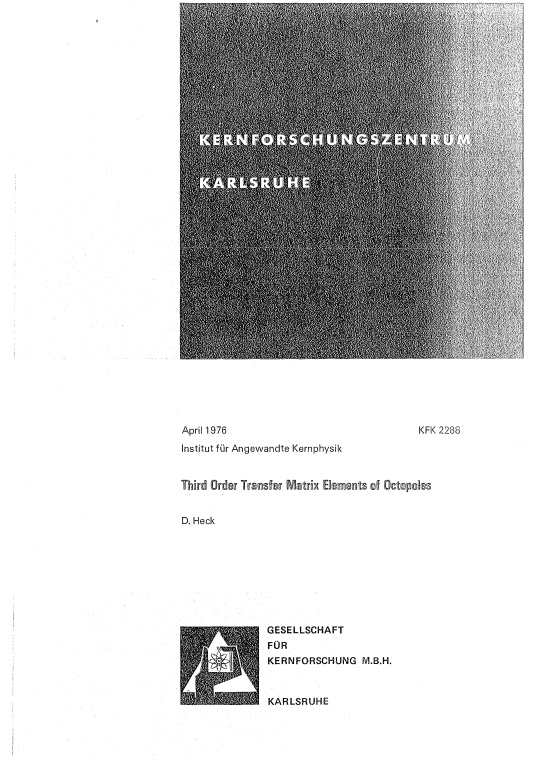 KERNFORSCHUNGSZENTRUM

KARLSRUHE

April 1976 KFK 2286

Institut für Angewandte Kernphysik

Third Order Transfer Matrix Elements of Octopoles

D. Heck

GESELLSCHAFT
FÜR
KERNFORSCHUNG M.B.H.

KARLSRUHE